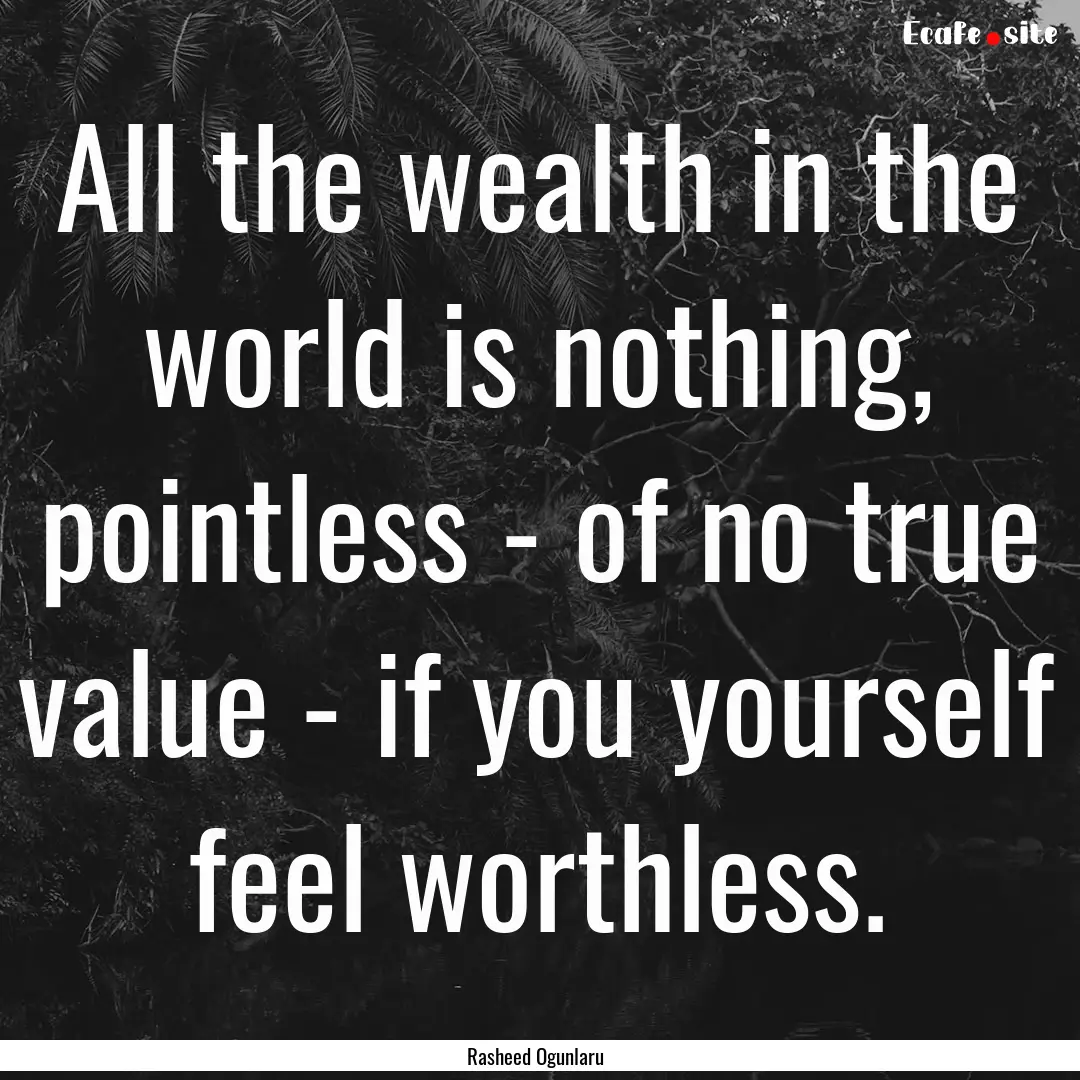 Ecafe.site

All the wealth in the world is nothing, pointless - of no true value - if you yourself feel worthless.

Rasheed Ogunlaru